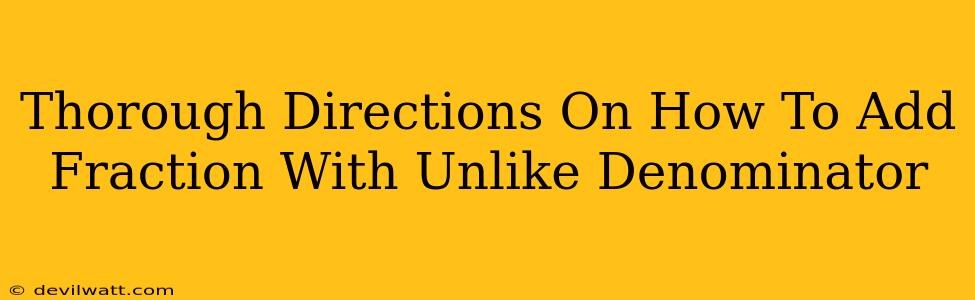 Thorough Directions On How To Add Fraction With Unlike Denominator

© devilwatt.com